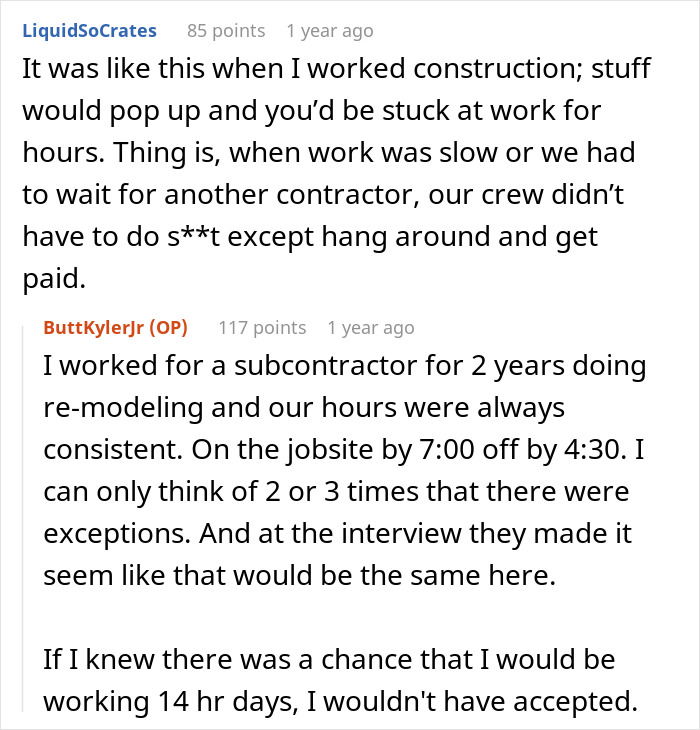 LiquidSoCrates 85 points 1 year ago
It was like this when I worked construction; stuff would pop up and you'd be stuck at work for hours. Thing is, when work was slow or we had to wait for another contractor, our crew didn't have to do s**t except hang around and get paid.

ButtKylerJr (OP) 117 points 1 year ago
I worked for a subcontractor for 2 years doing re-modeling and our hours were always consistent. On the jobsite by 7:00 off by 4:30. I can only think of 2 or 3 times that there were exceptions. And at the interview they made it seem like that would be the same here.

If I knew there was a chance that I would be working 14 hr days, I wouldn't have accepted.